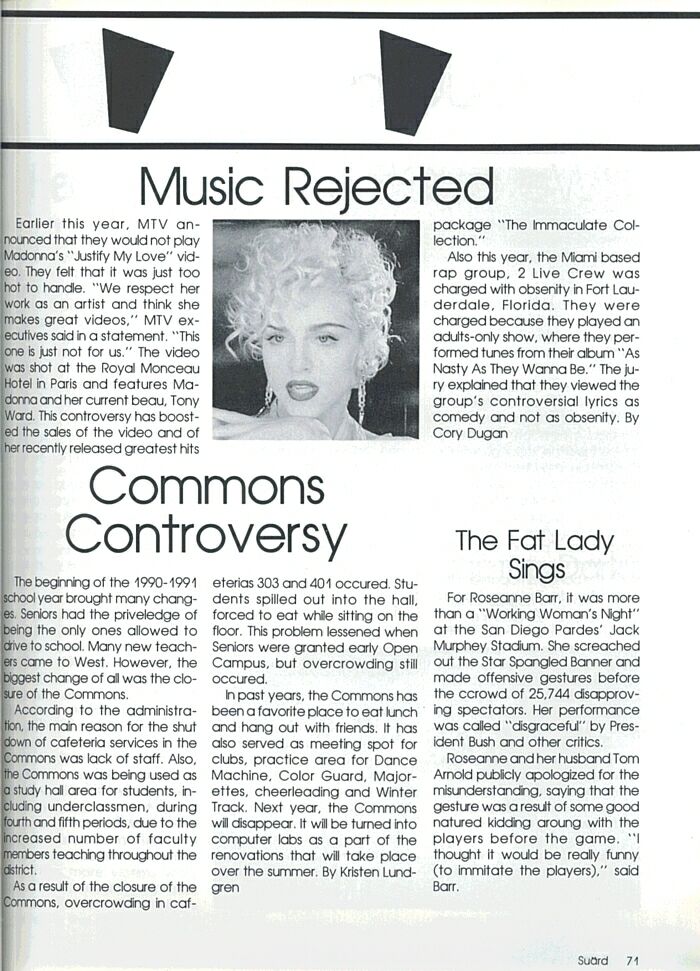 Music Rejected

Earlier this year, MTV announced that they would not play Madonna's "Justify My Love" video. They felt that it was just too hot to handle. "We respect her work as an artist and think she makes great videos," MTV executives said in a statement. "This one is just not for us." The video was shot at the Royal Monceau Hotel in Paris and features Madonna and her current beau, Tony Ward. This controversy has boosted the sales of the video and of her recently released greatest hits package "The Immaculate Collection."

Also this year, the Miami based rap group, 2 Live Crew was charged with obsenity in Fort Lauderdale, Florida. They were charged because they played an adults-only show, where they performed tunes from their album "As Nasty As They Wanna Be." The jury explained that they viewed the group's controversial lyrics as comedy and not as obsenity. By Cory Dugan

Commons Controversy

The beginning of the 1990-1991 school year brought many changes. Seniors had the priveledge of being the only ones allowed to drive to school. Many new teachers came to West. However, the biggest change of all was the closure of the Commons.

According to the administration, the main reason for the shut down of cafeteria services in the Commons was lack of staff. Also, the Commons was being used as a study hall area for students, including underclassmen, during fourth and fifth periods, due to the increased number of faculty members teaching throughout the district.

As a result of the closure of the Commons, overcrowding in cafeterias 303 and 401 occured. Students spilled out into the hall, forced to eat while sitting on the floor. This problem lessened when Seniors were granted early Open Campus, but overcrowding still occured.

In past years, the Commons has been a favorite place to eat lunch and hang out with friends. It has also served as meeting spot for clubs, practice area for Dance Machine, Color Guard, Majorettes, cheerleading and Winter Track. Next year, the Commons will disappear. It will be turned into computer labs as a part of the renovations that will take place over the summer. By Kristen Lundgren

The Fat Lady Sings

For Roseanne Barr, it was more than a "Working Woman's Night" at the San Diego Pardes' Jack Murphey Stadium. She screached out the Star Spangled Banner and made offensive gestures before the ccrowd of 25,744 disapproving spectators. Her performance was called "disgraceful" by President Bush and other critics.

Roseanne and her husband Tom Arnold publicly apologized for the misunderstanding, saying that the gesture was a result of some good natured kidding aroung with the players before the game. "I thought it would be really funny (to immitate the players)," said Barr.

Suard 71